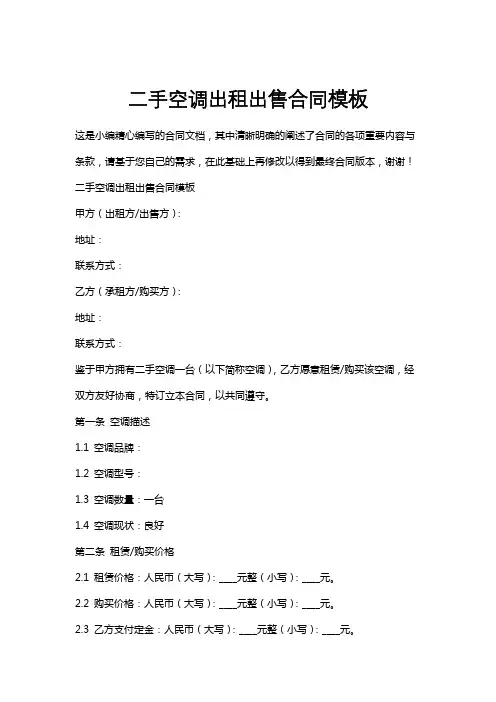 二手空调出租出售合同模板

这是小编精心编写的合同文档，其中清晰明确的阐述了合同的各项重要内容与条款，请基于您自己的需求，在此基础上再修改以得到最终合同版本，谢谢！

二手空调出租出售合同模板

甲方（出租方/出售方）：

地址：

联系方式：

乙方（承租方/购买方）：

地址：

联系方式：

鉴于甲方拥有二手空调一台（以下简称空调），乙方愿意租赁/购买该空调，经双方友好协商，特订立本合同，以共同遵守。

第一条 空调描述

1.1 空调品牌：

1.2 空调型号：

1.3 空调数量：一台

1.4 空调现状：良好

第二条 租赁/购买价格

2.1 租赁价格：人民币（大写）：____元整（小写）：____元。

2.2 购买价格：人民币（大写）：____元整（小写）：____元。

2.3 乙方支付定金：人民币（大写）：____元整（小写）：____元。